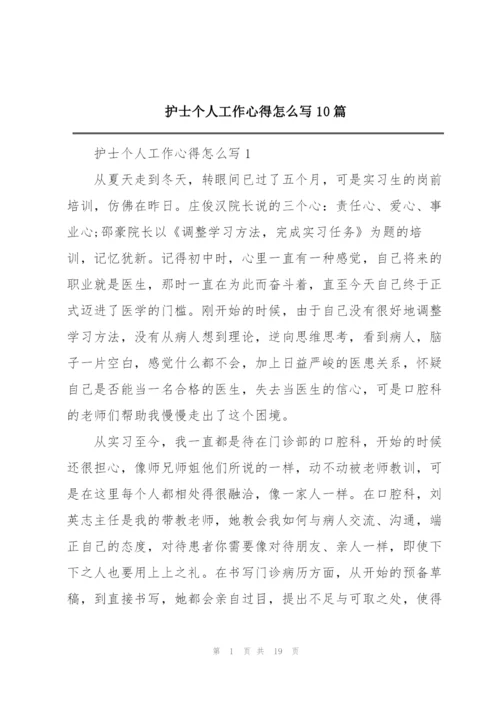 护士个人工作心得怎么写10篇

护士个人工作心得怎么写1

从夏天走到冬天，转眼间已过了五个月，可是实习生的岗前培训，仿佛在昨日。庄俊汉院长说的三个心：责任心、爱心、事业心;邵豪院长以《调整学习方法，完成实习任务》为题的培训，记忆犹新。记得初中时，心里一直有一种感觉，自己将来的职业就是医生，那时一直在为此而奋斗着，直至今天自己终于正式迈进了医学的门槛。刚开始的时候，由于自己没有很好地调整学习方法，没有从病人想到理论，逆向思维思考，看到病人，脑子一片空白，感觉什么都不会，加上日益严峻的医患关系，怀疑自己是否能当一名合格的医生，失去当医生的信心，可是口腔科的老师们帮助我慢慢走出了这个困境。

从实习至今，我一直都是待在门诊部的口腔科，开始的时候还很担心，像师兄师姐他们所说的一样，动不动被老师教训，可是在这里每个人都相处得很融洽，像一家人一样。在口腔科，刘英志主任是我的带教老师，她教会我如何与病人交流、沟通，端正自己的态度，对待患者你需要像对待朋友、亲人一样，即使下下之人也要用上上之礼。在书写门诊病历方面，从开始的预备草稿，到直接书写，她都会亲自过目，提出不足与可取之处，使得

第 1 页 共 19 页